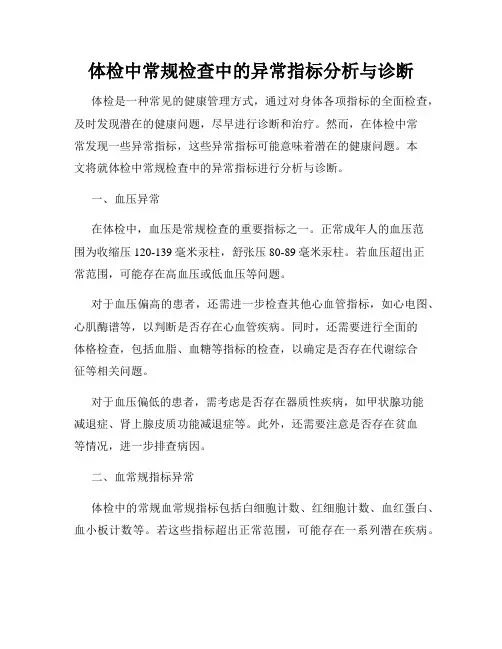 体检中常规检查中的异常指标分析与诊断

体检是一种常见的健康管理方式，通过对身体各项指标的全面检查，及时发现潜在的健康问题，尽早进行诊断和治疗。然而，在体检中常常发现一些异常指标，这些异常指标可能意味着潜在的健康问题。本文将就体检中常规检查中的异常指标进行分析与诊断。

一、血压异常

在体检中，血压是常规检查的重要指标之一。正常成年人的血压范围为收缩压 120-139 毫米汞柱，舒张压 80-89 毫米汞柱。若血压超出正常范围，可能存在高血压或低血压等问题。

对于血压偏高的患者，还需进一步检查其他心血管指标，如心电图、心肌酶谱等，以判断是否存在心血管疾病。同时，还需要进行全面的体格检查，包括血脂、血糖等指标的检查，以确定是否存在代谢综合征等相关问题。

对于血压偏低的患者，需考虑是否存在器质性疾病，如甲状腺功能减退症、肾上腺皮质功能减退症等。此外，还需要注意是否存在贫血等情况，进一步排查病因。

二、血常规指标异常

体检中的常规血常规指标包括白细胞计数、红细胞计数、血红蛋白、血小板计数等。若这些指标超出正常范围，可能存在一系列潜在疾病。